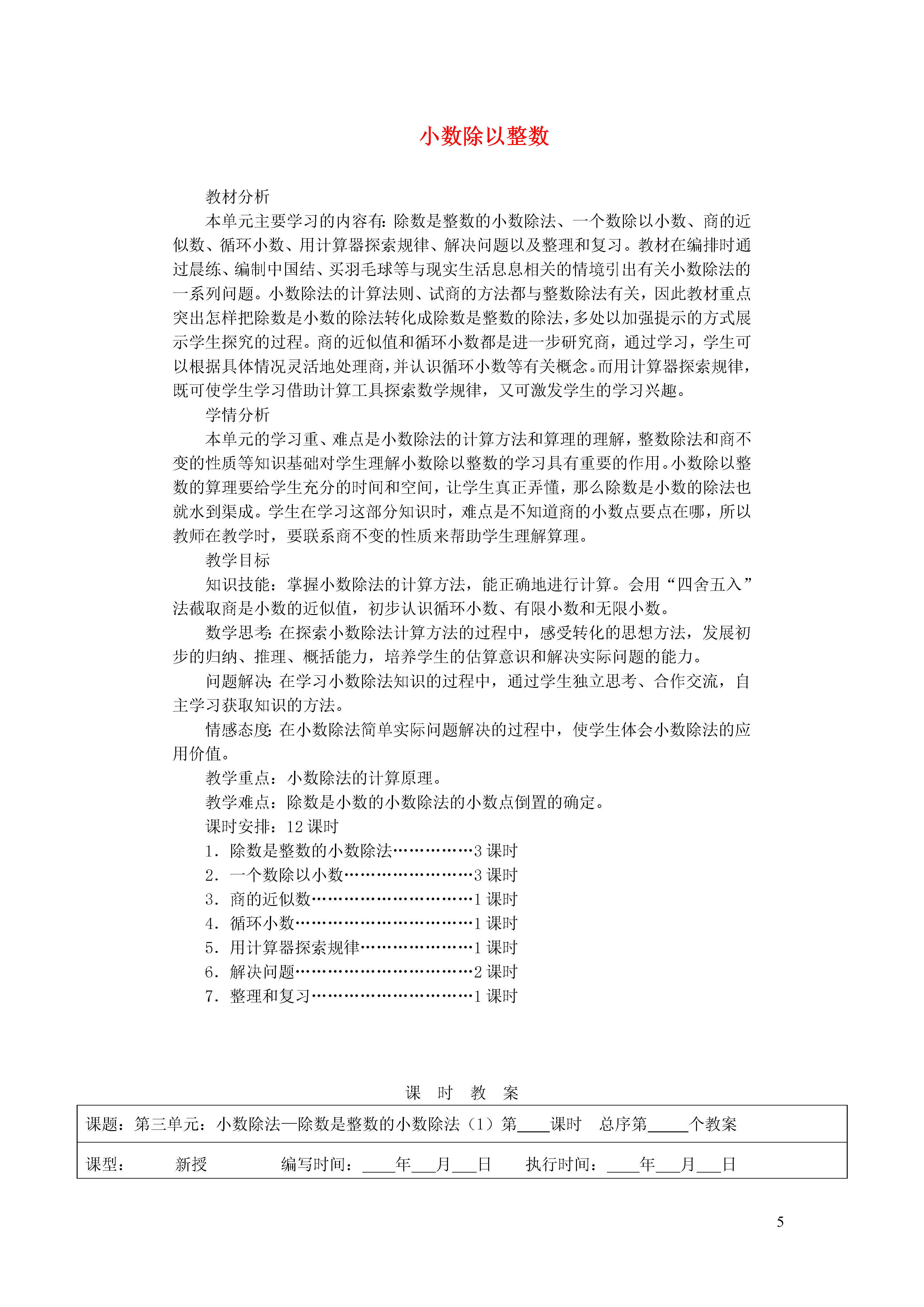 小数除以整数

教材分析

本单元主要学习的内容有：除数是整数的小数除法、一个数除以小数、商的近似数、循环小数、用计算器探索规律、解决问题以及整理和复习。教材在编排时通过晨练、编制中国结、买羽毛球等与现实生活息息相关的情境引出有关小数除法的一系列问题。小数除法的计算法则、试商的方法都与整数除法有关，因此教材重点突出怎样把除数是小数的除法转化成除数是整数的除法，多处以加强提示的方式展示学生探究的过程。商的近似值和循环小数都是进一步研究商，通过学习，学生可以根据具体情况灵活地处理商，并认识循环小数等有关概念。而用计算器探索规律，既可使学生学习借助计算工具探索数学规律，又可激发学生的学习兴趣。

学情分析

本单元的学习重、难点是小数除法的计算方法和算理的理解，整数除法和商不变的性质等知识基础对学生理解小数除以整数的学习具有重要的作用。小数除以整数的算理要给学生充分的时间和空间，让学生真正弄懂，那么除数是小数的除法也就水到渠成。学生在学习这部分知识时，难点是不知道商的小数点要点在哪，所以教师在教学时，要联系商不变的性质来帮助学生理解算理。

教学目标

知识技能：掌握小数除法的计算方法，能正确地进行计算。会用“四舍五入”法截取商是小数的近似值，初步认识循环小数、有限小数和无限小数。

数学思考：在探索小数除法计算方法的过程中，感受转化的思想方法，发展初步的归纳、推理、概括能力，培养学生的估算意识和解决实际问题的能力。

问题解决：在学习小数除法知识的过程中，通过学生独立思考、合作交流，自主学习获取知识的方法。

情感态度：在小数除法简单实际问题解决的过程中，使学生体会小数除法的应用价值。

教学重点：小数除法的计算原理。

教学难点：除数是小数的小数除法的小数点倒置的确定。

课时安排：12 课时

1．除数是整数的小数除法……………3 课时
2．一个数除以小数……………………3 课时
3．商的近似数…………………………1 课时
4．循环小数……………………………1 课时
5．用计算器探索规律…………………1 课时
6．解决问题……………………………2 课时
7．整理和复习…………………………1 课时

课 时 教 案

| 课题：第三单元：小数除法—除数是整数的小数除法（1）第____课时 总序第_____个教案 |
|---|
| 课型： 新授 编写时间：____年___月___日 执行时间：____年___月___日 |

5